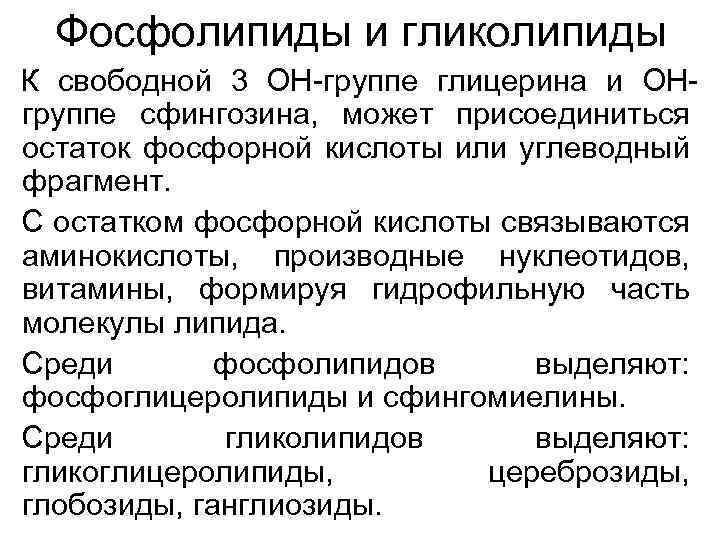 Фосфолипиды и гликолипиды

К свободной 3 ОН-группе глицерина и ОН-группе сфингозина, может присоединиться остаток фосфорной кислоты или углеводный фрагмент.

С остатком фосфорной кислоты связываются аминокислоты, производные нуклеотидов, витамины, формируя гидрофильную часть молекулы липида.

Среди фосфолипидов выделяют: фосфоглицеролипиды и сфингомиелины.

Среди гликолипидов выделяют: гликоглицеролипиды, цереброзиды, глобозиды, ганглиозиды.